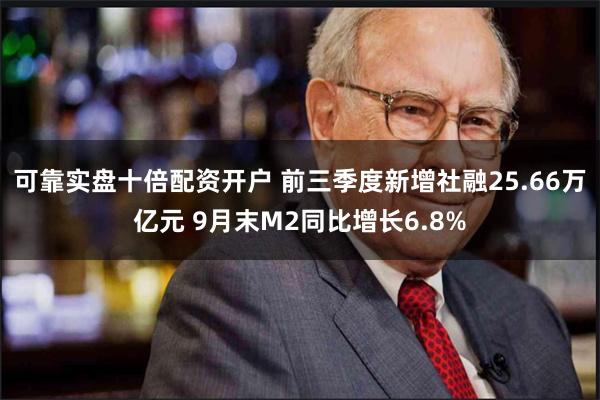 可靠实盘十倍配资开户 前三季度新增社融25.66万亿元 9月末M2同比增长6.8%